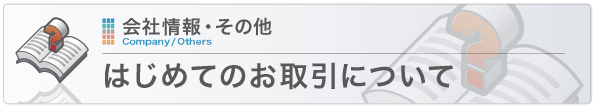 会社情報・その他
Company / Others

はじめてのお取引について